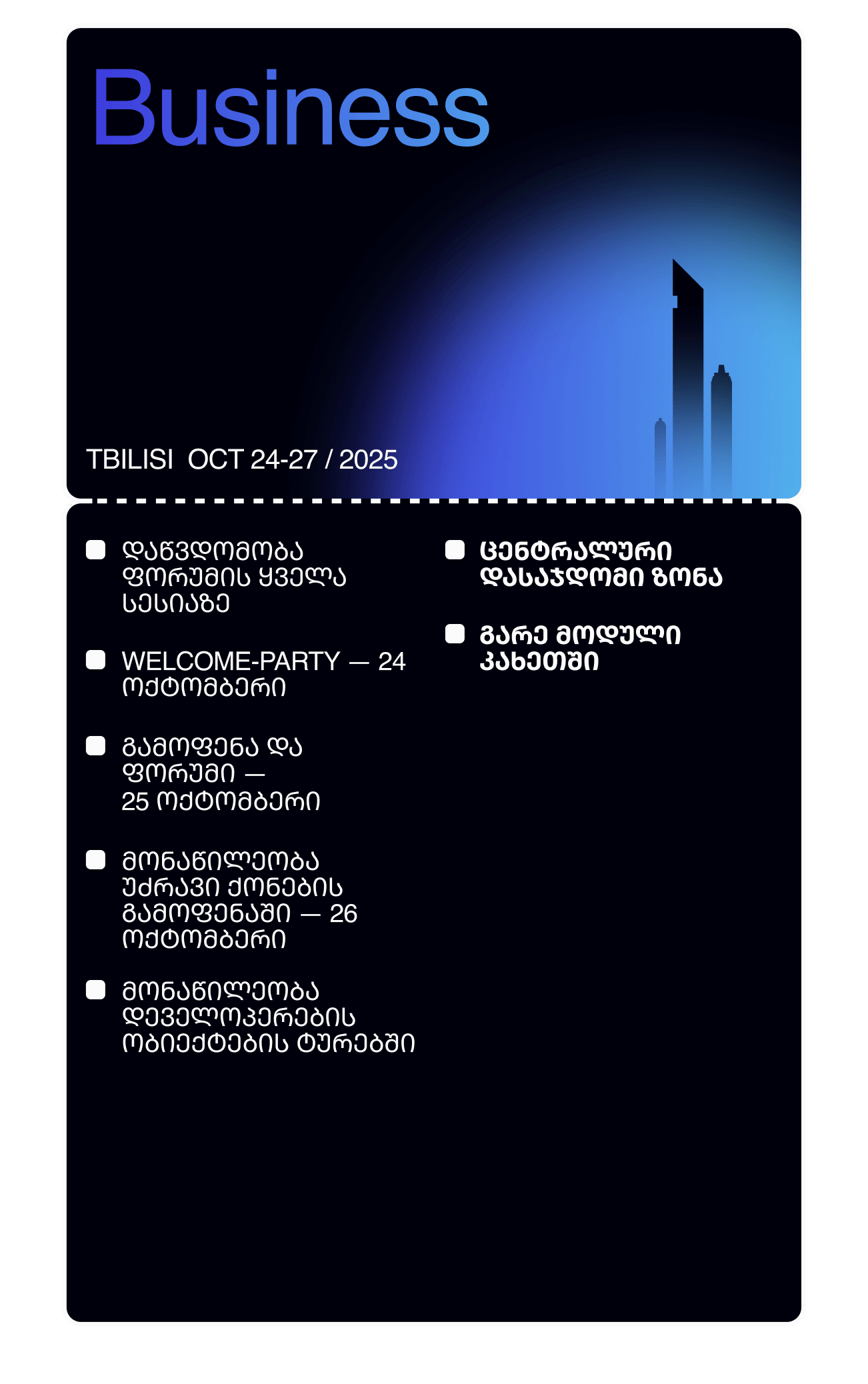 Business

TBILISI OCT 24-27 / 2025

დაწვდომობა ფორუმის ყველა სესიაზე

WELCOME-PARTY — 24 ოქტომბერი

გამოფენა და ფორუმი — 25 ოქტომბერი

მონაწილეობა უძრავი ქონების გამოფენაში — 26 ოქტომბერი

მონაწილეობა დეველოპერების ობიექტების ტურებში

ცენტრალური დასაჯდომი ზონა

გარე მოდული კახეთში